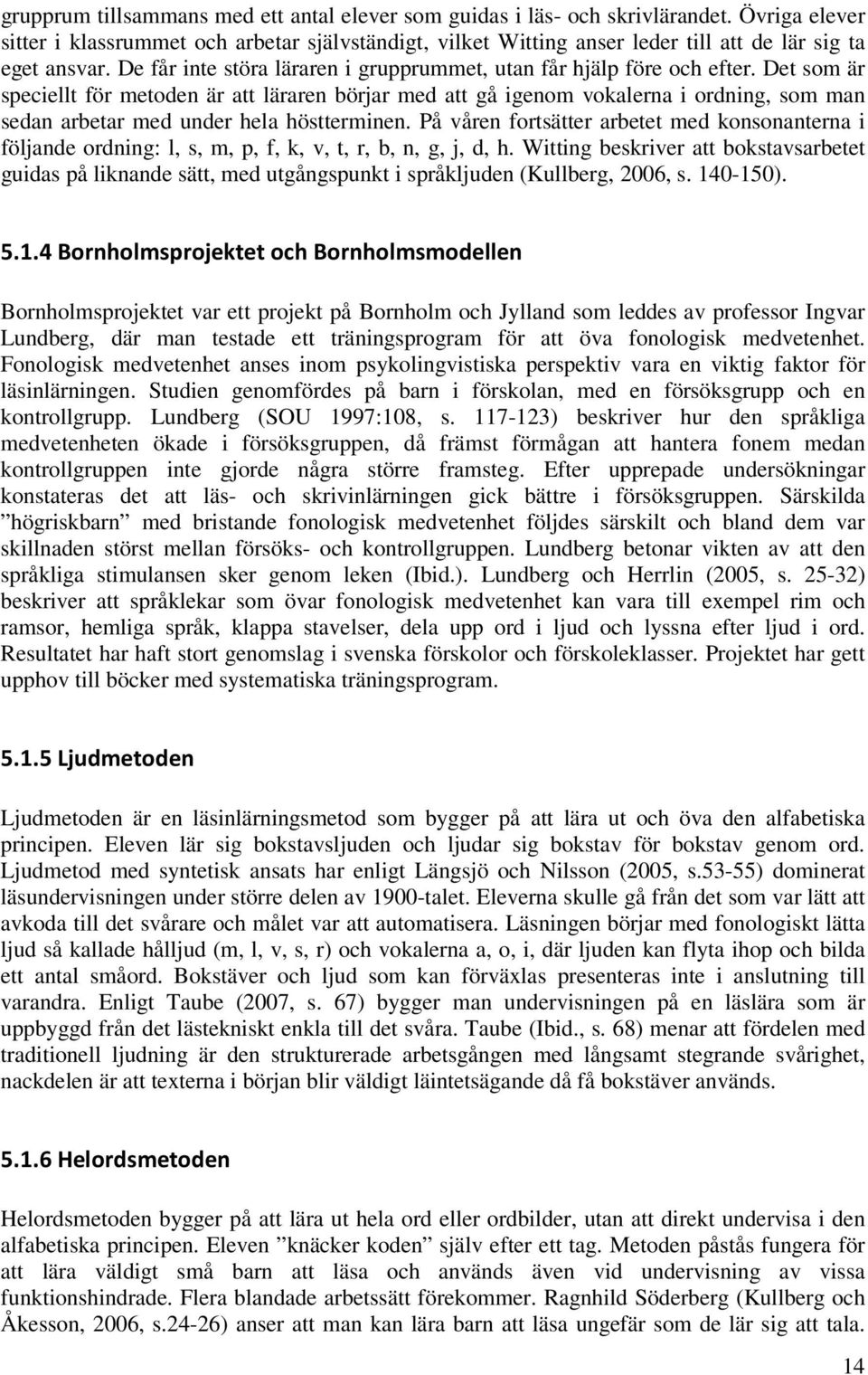 grupprum tillsammans med ett antal elever som guidas i läs- och skrivlärandet. Övriga elever sitter i klassrummet och arbetar självständigt, vilket Witting anser leder till att de lär sig ta eget ansvar. De får inte störa läraren i grupprummet, utan får hjälp före och efter. Det som är speciellt för metoden är att läraren börjar med att gå igenom vokalerna i ordning, som man sedan arbetar med under hela höstterminen. På våren fortsätter arbetet med konsonanterna i följande ordning: l, s, m, p, f, k, v, t, r, b, n, g, j, d, h. Witting beskriver att bokstavsarbetet guidas på liknande sätt, med utgångspunkt i språkljuden (Kullberg, 2006, s. 140-150).

5.1.4 Bornholmsprojektet och Bornholmsmodellen

Bornholmsprojektet var ett projekt på Bornholm och Jylland som leddes av professor Ingvar Lundberg, där man testade ett träningsprogram för att öva fonologisk medvetenhet. Fonologisk medvetenhet anses inom psykolingvistiska perspektiv vara en viktig faktor för läsinlärningen. Studien genomfördes på barn i förskolan, med en försöksgrupp och en kontrollgrupp. Lundberg (SOU 1997:108, s. 117-123) beskriver hur den språkliga medvetenheten ökade i försöksgruppen, då främst förmågan att hantera fonem medan kontrollgruppen inte gjorde några större framsteg. Efter upprepade undersökningar konstateras det att läs- och skrivinlärningen gick bättre i försöksgruppen. Särskilda ”högriskbarn” med bristande fonologisk medvetenhet följdes särskilt och bland dem var skillnaden störst mellan försöks- och kontrollgruppen. Lundberg betonar vikten av att den språkliga stimulansen sker genom leken (Ibid.). Lundberg och Herrlin (2005, s. 25-32) beskriver att språklekar som övar fonologisk medvetenhet kan vara till exempel rim och ramsor, hemliga språk, klappa stavelser, dela upp ord i ljud och lyssna efter ljud i ord. Resultatet har haft stort genomslag i svenska förskolor och förskoleklasser. Projektet har gett upphov till böcker med systematiska träningsprogram.

5.1.5 Ljudmetoden

Ljudmetoden är en läsinlärningsmetod som bygger på att lära ut och öva den alfabetiska principen. Eleven lär sig bokstavsljuden och ljudar sig bokstav för bokstav genom ord. Ljudmetod med syntetisk ansats har enligt Längsjö och Nilsson (2005, s.53-55) dominerat läsundervisningen under större delen av 1900-talet. Eleverna skulle gå från det som var lätt att avkoda till det svårare och målet var att automatisera. Läsningen börjar med fonologiskt lätta ljud så kallade hålljud (m, l, v, s, r) och vokalerna a, o, i, där ljuden kan flyta ihop och bilda ett antal småord. Bokstäver och ljud som kan förväxlas presenteras inte i anslutning till varandra. Enligt Taube (2007, s. 67) bygger man undervisningen på en läslära som är uppbyggd från det lästekniskt enkla till det svåra. Taube (Ibid., s. 68) menar att fördelen med traditionell ljudning är den strukturerade arbetsgången med långsamt stegrande svårighet, nackdelen är att texterna i början blir väldigt läintetsägande då få bokstäver används.

5.1.6 Helordsmetoden

Helordsmetoden bygger på att lära ut hela ord eller ordbilder, utan att direkt undervisa i den alfabetiska principen. Eleven ”knäcker koden” själv efter ett tag. Metoden påstås fungera för att lära väldigt små barn att läsa och används även vid undervisning av vissa funktionshindrade. Flera blandade arbetssätt förekommer. Ragnhild Söderberg (Kullberg och Åkesson, 2006, s.24-26) anser att man kan lära barn att läsa ungefär som de lär sig att tala.

14